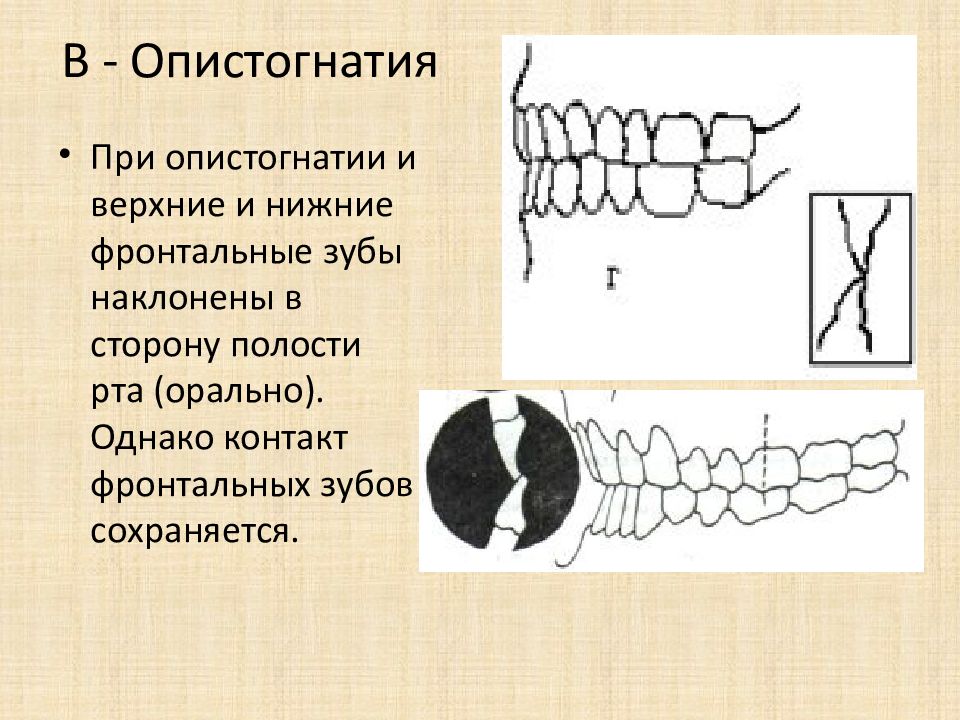 В - Опистогнатия

• При опистогнатии и верхние и нижние фронтальные зубы наклонены в сторону полости рта (орально). Однако контакт фронтальных зубов сохраняется.

Г